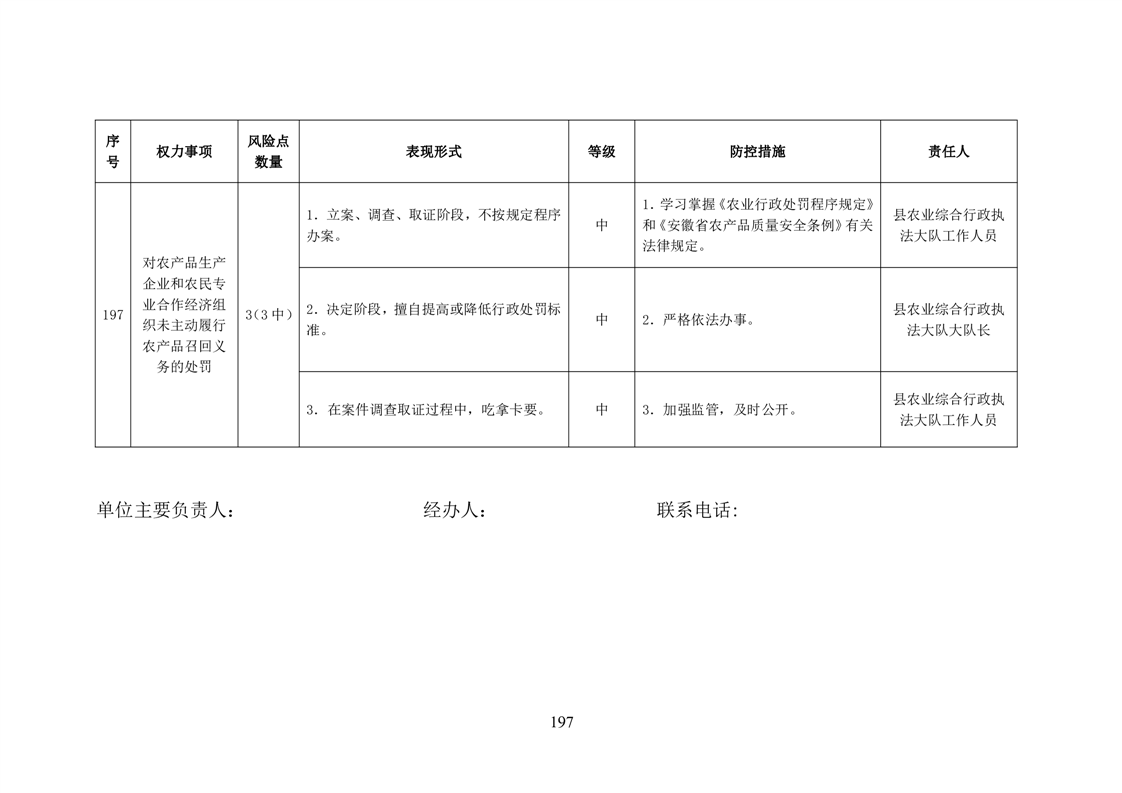 | 序号 | 权力事项 | 风险点数量 | 表现形式 | 等级 | 防控措施 | 责任人 |
|---|---|---|---|---|---|---|
| 197 | 对农产品生产企业和农民专业合作经济组织未主动履行农产品召回义务的处罚 | 3(3中) | 1. 立案、调查、取证阶段，不按规定程序办案。 | 中 | 1. 学习掌握《农业行政处罚程序规定》和《安徽省农产品质量安全条例》有关法律规定。 | 县农业综合行政执法大队工作人员 |
| | | | 2. 决定阶段，擅自提高或降低行政处罚标准。 | 中 | 2. 严格依法办事。 | 县农业综合行政执法大队大队长 |
| | | | 3. 在案件调查取证过程中，吃拿卡要。 | 中 | 3. 加强监管，及时公开。 | 县农业综合行政执法大队工作人员 |

单位主要负责人：　　经办人：　　联系电话:

197